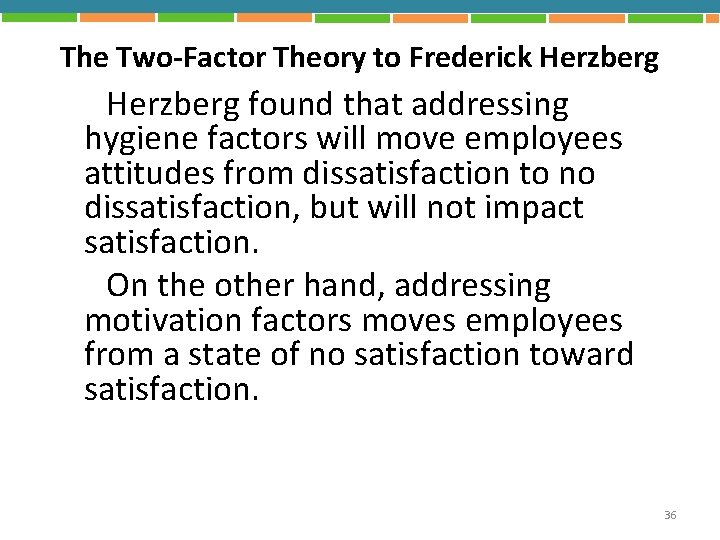 The Two-Factor Theory to Frederick Herzberg

Herzberg found that addressing hygiene factors will move employees attitudes from dissatisfaction to no dissatisfaction, but will not impact satisfaction.

On the other hand, addressing motivation factors moves employees from a state of no satisfaction toward satisfaction.

36